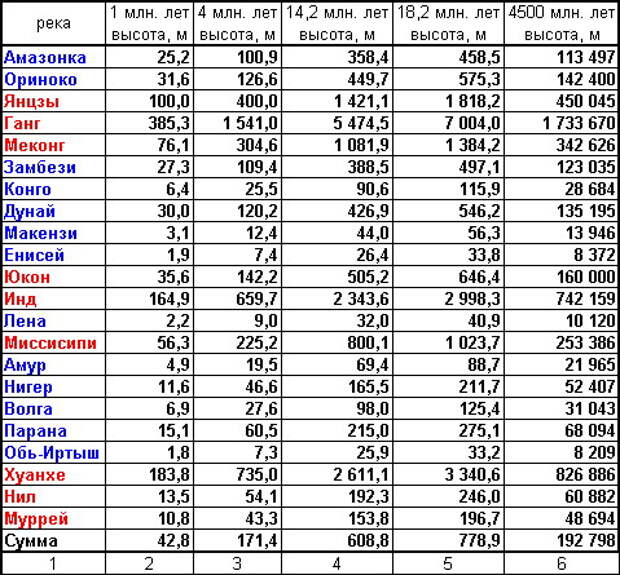 | река | 1 млн. лет высота, м | 4 млн. лет высота, м | 14,2 млн. лет высота, м | 18,2 млн. лет высота, м | 4500 млн. лет высота, м |
|---|---|---|---|---|---|
| Амазонка | 25,2 | 100,9 | 358,4 | 458,5 | 113 497 |
| Ориноко | 31,6 | 126,6 | 449,7 | 575,3 | 142 400 |
| Янцзы | 100,0 | 400,0 | 1 421,1 | 1 818,2 | 450 045 |
| Ганг | 385,3 | 1 541,0 | 5 474,5 | 7 004,0 | 1 733 670 |
| Меконг | 76,1 | 304,6 | 1 081,9 | 1 384,2 | 342 626 |
| Замбези | 27,3 | 109,4 | 388,5 | 497,1 | 123 035 |
| Конго | 6,4 | 25,5 | 90,6 | 115,9 | 28 684 |
| Дунай | 30,0 | 120,2 | 426,9 | 546,2 | 135 195 |
| Макензи | 3,1 | 12,4 | 44,0 | 56,3 | 13 946 |
| Енисей | 1,9 | 7,4 | 26,4 | 33,8 | 8 372 |
| Юкон | 35,6 | 142,2 | 505,2 | 646,4 | 160 000 |
| Инд | 164,9 | 659,7 | 2 343,6 | 2 998,3 | 742 159 |
| Лена | 2,2 | 9,0 | 32,0 | 40,9 | 10 120 |
| Миссисипи | 56,3 | 225,2 | 800,1 | 1 023,7 | 253 386 |
| Амур | 4,9 | 19,5 | 69,4 | 88,7 | 21 965 |
| Нигер | 11,6 | 46,6 | 165,5 | 211,7 | 52 407 |
| Волга | 6,9 | 27,6 | 98,0 | 125,4 | 31 043 |
| Парана | 15,1 | 60,5 | 215,0 | 275,1 | 68 094 |
| Обь-Иртыш | 1,8 | 7,3 | 25,9 | 33,2 | 8 209 |
| Хуанхе | 183,8 | 735,0 | 2 611,1 | 3 340,6 | 826 886 |
| Нил | 13,5 | 54,1 | 192,3 | 246,0 | 60 882 |
| Муррей | 10,8 | 43,3 | 153,8 | 196,7 | 48 694 |
| Сумма | 42,8 | 171,4 | 608,8 | 778,9 | 192 798 |
| 1 | 2 | 3 | 4 | 5 | 6 |